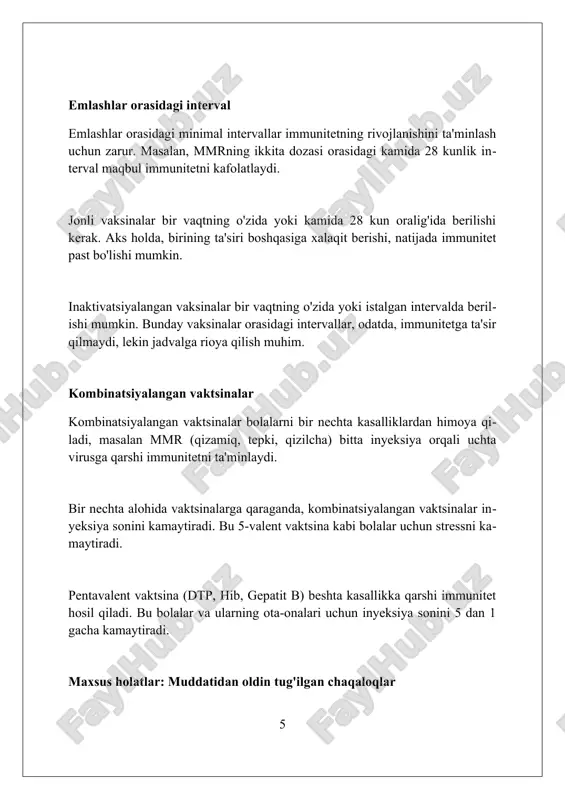 Emlashlar orasidagi interval

Emlashlar orasidagi minimal intervallar immunitetning rivojlanishini ta'minlash uchun zarur. Masalan, MMRning ikkita dozasi orasidagi kamida 28 kunlik interval maqbul immunitetni kafolatlaydi.

Jonli vaksinalar bir vaqtning o'zida yoki kamida 28 kun oralig'ida berilishi kerak. Aks holda, birining ta'siri boshqasiga xalaqit berishi, natijada immunitet past bo'lishi mumkin.

Inaktivatsiyalangan vaksinalar bir vaqtning o'zida yoki istalgan intervalda berilishi mumkin. Bunday vaksinalar orasidagi intervallar, odatda, immunitetga ta'sir qilmaydi, lekin jadvalga rioya qilish muhim.

Kombinatsiyalangan vaktsinalar

Kombinatsiyalangan vaktsinalar bolalarni bir nechta kasalliklardan himoya qiladi, masalan MMR (qizamiq, tepki, qizilcha) bitta inyeksiya orqali uchta virusga qarshi immunitetni ta'minlaydi.

Bir nechta alohida vaktsinalarga qaraganda, kombinatsiyalangan vaktsinalar inyeksiya sonini kamaytiradi. Bu 5-valent vaktsina kabi bolalar uchun stressni kamaytiradi.

Pentavalent vaktsina (DTP, Hib, Gepatit B) beshta kasallikka qarshi immunitet hosil qiladi. Bu bolalar va ularning ota-onalari uchun inyeksiya sonini 5 dan 1 gacha kamaytiradi.

Maxsus holatlar: Muddatidan oldin tug'ilgan chaqaloqlar

5

FaylHub.uz